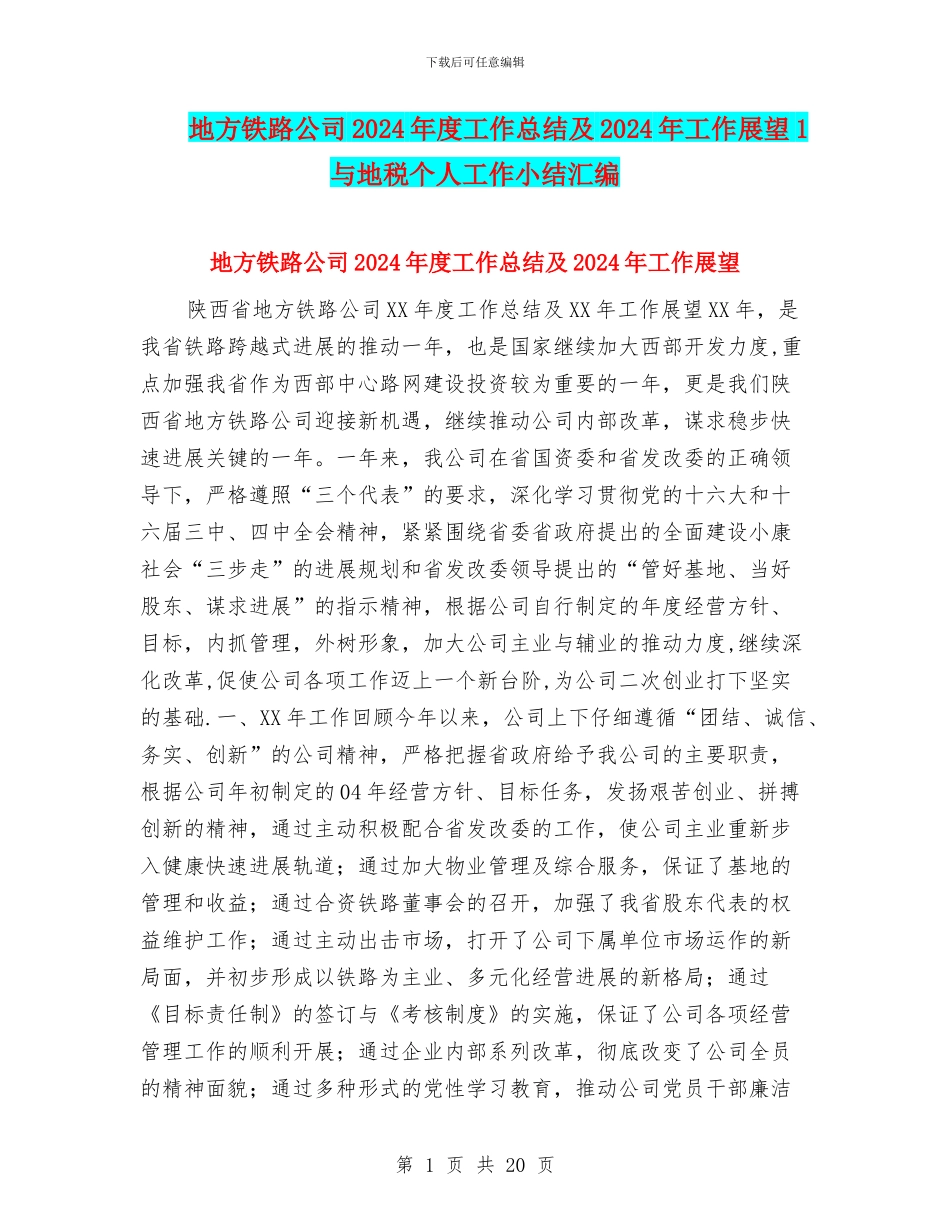 下载后可任意编辑

地方铁路公司2024年度工作总结及2024年工作展望1与地税个人工作小结汇编

地方铁路公司2024年度工作总结及2024年工作展望

陕西省地方铁路公司XX年度工作总结及XX年工作展望XX年，是我省铁路跨越式进展的推动一年，也是国家继续加大西部开发力度,重点加强我省作为西部中心路网建设投资较为重要的一年，更是我们陕西省地方铁路公司迎接新机遇，继续推动公司内部改革，谋求稳步快速进展关键的一年。一年来，我公司在省国资委和省发改委的正确领导下，严格遵照“三个代表”的要求，深化学习贯彻党的十六大和十六届三中、四中全会精神，紧紧围绕省委省政府提出的全面建设小康社会“三步走”的进展规划和省发改委领导提出的“管好基地、当好股东、谋求进展”的指示精神，根据公司自行制定的年度经营方针、目标，内抓管理，外树形象，加大公司主业与辅业的推动力度,继续深化改革,促使公司各项工作迈上一个新台阶,为公司二次创业打下坚实的基础.一、XX年工作回顾今年以来，公司上下仔细遵循“团结、诚信、务实、创新”的公司精神，严格把握省政府给予我公司的主要职责，根据公司年初制定的04年经营方针、目标任务，发扬艰苦创业、拼搏创新的精神，通过主动积极配合省发改委的工作，使公司主业重新步入健康快速进展轨道；通过加大物业管理及综合服务，保证了基地的管理和收益；通过合资铁路董事会的召开，加强了我省股东代表的权益维护工作；通过主动出击市场，打开了公司下属单位市场运作的新局面，并初步形成以铁路为主业、多元化经营进展的新格局；通过《目标责任制》的签订与《考核制度》的实施，保证了公司各项经营管理工作的顺利开展；通过企业内部系列改革，彻底改变了公司全员的精神面貌；通过多种形式的党性学习教育，推动公司党员干部廉洁

第 1 页 共 20 页